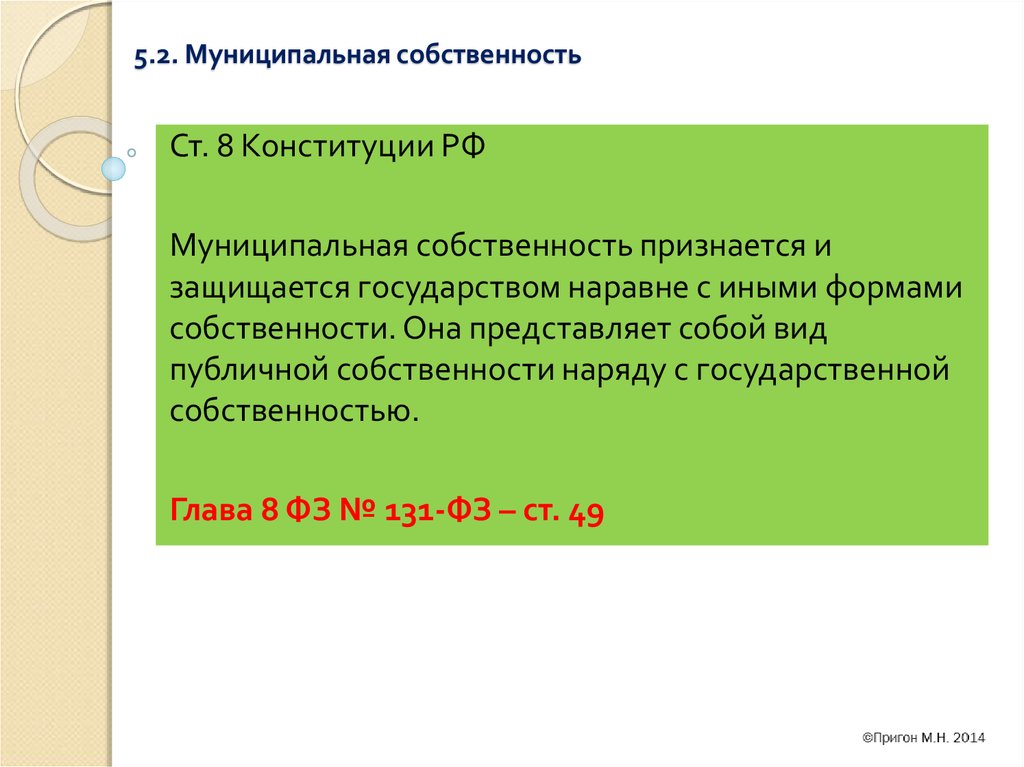 5.2. Муниципальная собственность

Ст. 8 Конституции РФ

Муниципальная собственность признается и защищается государством наравне с иными формами собственности. Она представляет собой вид публичной собственности наряду с государственной собственностью.

Глава 8 ФЗ № 131-ФЗ – ст. 49

©Пригон М.Н. 2014